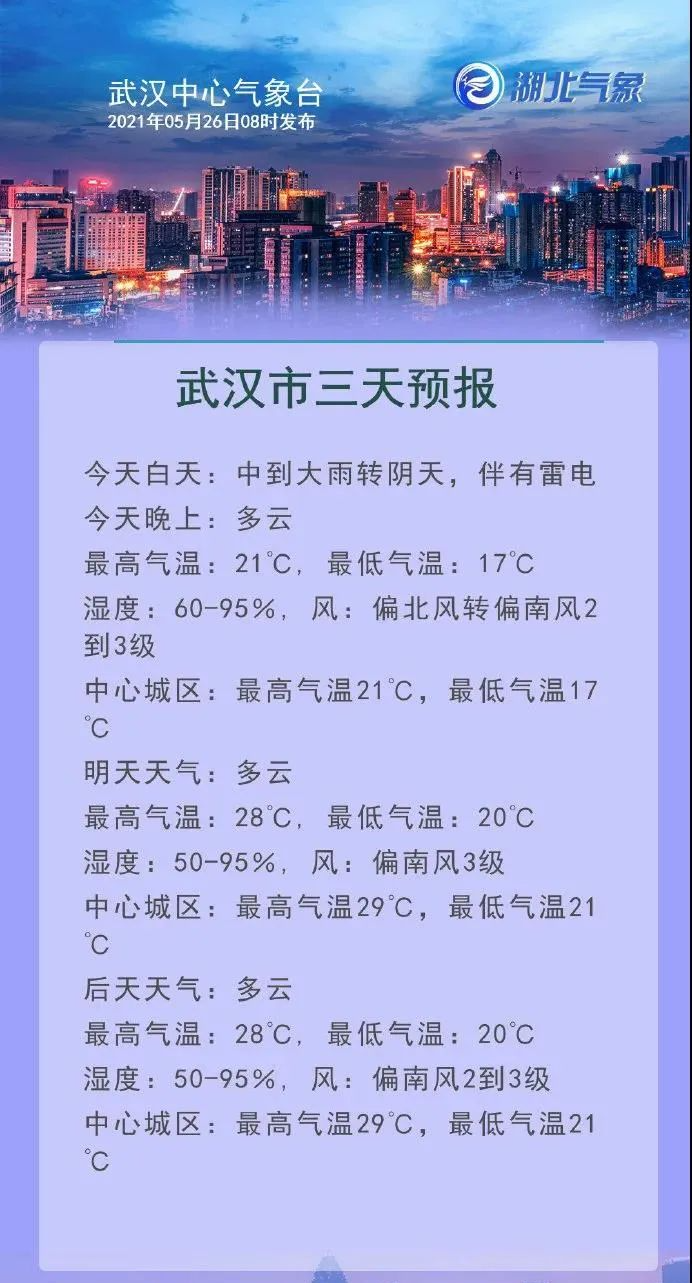 武汉中心气象台
2021年05月26日08时发布

湖北气象

武汉市三天预报

今天白天：中到大雨转阴天，伴有雷电
今天晚上：多云
最高气温：21℃，最低气温：17℃
湿度：60-95%，风：偏北风转偏南风2到3级
中心城区：最高气温21℃，最低气温17℃
明天天气：多云
最高气温：28℃，最低气温：20℃
湿度：50-95%，风：偏南风3级
中心城区：最高气温29℃，最低气温21℃
后天天气：多云
最高气温：28℃，最低气温：20℃
湿度：50-95%，风：偏南风2到3级
中心城区：最高气温29℃，最低气温21℃